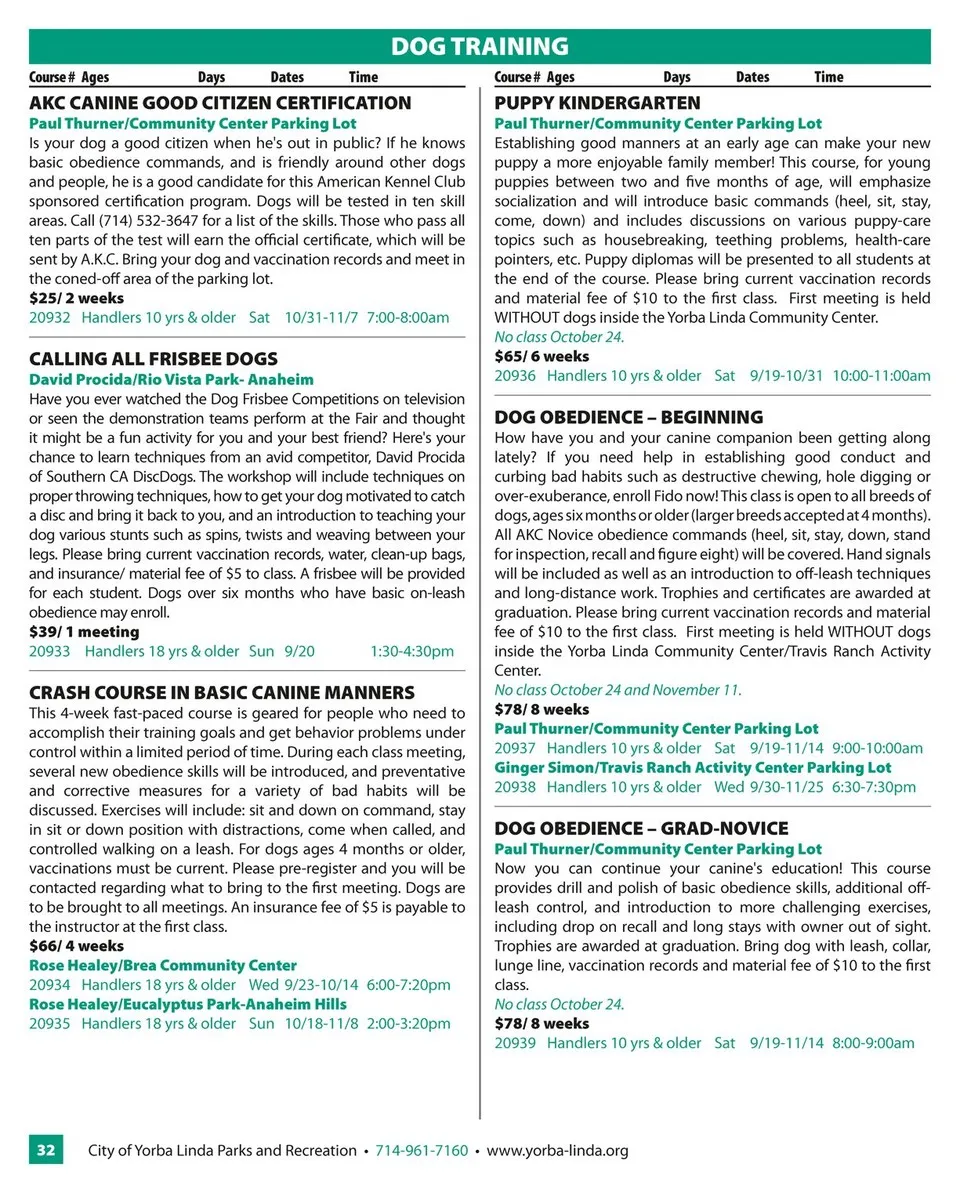 DOG TRAINING

Course # Ages Days Dates Time

AKC CANINE GOOD CITIZEN CERTIFICATION
Paul Thurner/Community Center Parking Lot
Is your dog a good citizen when he's out in public? If he knows basic obedience commands, and is friendly around other dogs and people, he is a good candidate for this American Kennel Club sponsored certification program. Dogs will be tested in ten skill areas. Call (714) 532-3647 for a list of the skills. Those who pass all ten parts of the test will earn the official certificate, which will be sent by A.K.C. Bring your dog and vaccination records and meet in the coned-off area of the parking lot.
$25/ 2 weeks
20932 Handlers 10 yrs & older Sat 10/31-11/7 7:00-8:00am

CALLING ALL FRISBEE DOGS
David Procida/Rio Vista Park- Anaheim
Have you ever watched the Dog Frisbee Competitions on television or seen the demonstration teams perform at the Fair and thought it might be a fun activity for you and your best friend? Here's your chance to learn techniques from an avid competitor, David Procida of Southern CA DiscDogs. The workshop will include techniques on proper throwing techniques, how to get your dog motivated to catch a disc and bring it back to you, and an introduction to teaching your dog various stunts such as spins, twists and weaving between your legs. Please bring current vaccination records, water, clean-up bags, and insurance/ material fee of $5 to class. A frisbee will be provided for each student. Dogs over six months who have basic on-leash obedience may enroll.
$39/ 1 meeting
20933 Handlers 18 yrs & older Sun 9/20 1:30-4:30pm

CRASH COURSE IN BASIC CANINE MANNERS
This 4-week fast-paced course is geared for people who need to accomplish their training goals and get behavior problems under control within a limited period of time. During each class meeting, several new obedience skills will be introduced, and preventative and corrective measures for a variety of bad habits will be discussed. Exercises will include: sit and down on command, stay in sit or down position with distractions, come when called, and controlled walking on a leash. For dogs ages 4 months or older, vaccinations must be current. Please pre-register and you will be contacted regarding what to bring to the first meeting. Dogs are to be brought to all meetings. An insurance fee of $5 is payable to the instructor at the first class.
$66/ 4 weeks
Rose Healey/Brea Community Center
20934 Handlers 18 yrs & older Wed 9/23-10/14 6:00-7:20pm
Rose Healey/Eucalyptus Park-Anaheim Hills
20935 Handlers 18 yrs & older Sun 10/18-11/8 2:00-3:20pm

Course # Ages Days Dates Time

PUPPY KINDERGARTEN
Paul Thurner/Community Center Parking Lot
Establishing good manners at an early age can make your new puppy a more enjoyable family member! This course, for young puppies between two and five months of age, will emphasize socialization and will introduce basic commands (heel, sit, stay, come, down) and includes discussions on various puppy-care topics such as housebreaking, teething problems, health-care pointers, etc. Puppy diplomas will be presented to all students at the end of the course. Please bring current vaccination records and material fee of $10 to the first class. First meeting is held WITHOUT dogs inside the Yorba Linda Community Center.
No class October 24.
$65/ 6 weeks
20936 Handlers 10 yrs & older Sat 9/19-10/31 10:00-11:00am

DOG OBEDIENCE – BEGINNING
How have you and your canine companion been getting along lately? If you need help in establishing good conduct and curbing bad habits such as destructive chewing, hole digging or over-exuberance, enroll Fido now! This class is open to all breeds of dogs, ages six months or older (larger breeds accepted at 4 months). All AKC Novice obedience commands (heel, sit, stay, down, stand for inspection, recall and figure eight) will be covered. Hand signals will be included as well as an introduction to off-leash techniques and long-distance work. Trophies and certificates are awarded at graduation. Please bring current vaccination records and material fee of $10 to the first class. First meeting is held WITHOUT dogs inside the Yorba Linda Community Center/Travis Ranch Activity Center.
No class October 24 and November 11.
$78/ 8 weeks
Paul Thurner/Community Center Parking Lot
20937 Handlers 10 yrs & older Sat 9/19-11/14 9:00-10:00am
Ginger Simon/Travis Ranch Activity Center Parking Lot
20938 Handlers 10 yrs & older Wed 9/30-11/25 6:30-7:30pm

DOG OBEDIENCE – GRAD-NOVICE
Paul Thurner/Community Center Parking Lot
Now you can continue your canine's education! This course provides drill and polish of basic obedience skills, additional off-leash control, and introduction to more challenging exercises, including drop on recall and long stays with owner out of sight. Trophies are awarded at graduation. Bring dog with leash, collar, lunge line, vaccination records and material fee of $10 to the first class.
No class October 24.
$78/ 8 weeks
20939 Handlers 10 yrs & older Sat 9/19-11/14 8:00-9:00am

32 City of Yorba Linda Parks and Recreation • 714-961-7160 • www.yorba-linda.org